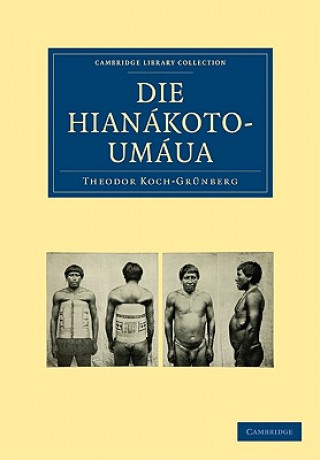 CAMBRIDGE LIBRARY COLLECTION

DIE HIANÁKOTO-UMÁUA

THEODOR KOCH-GRÜNBERG

CAMBRIDGE